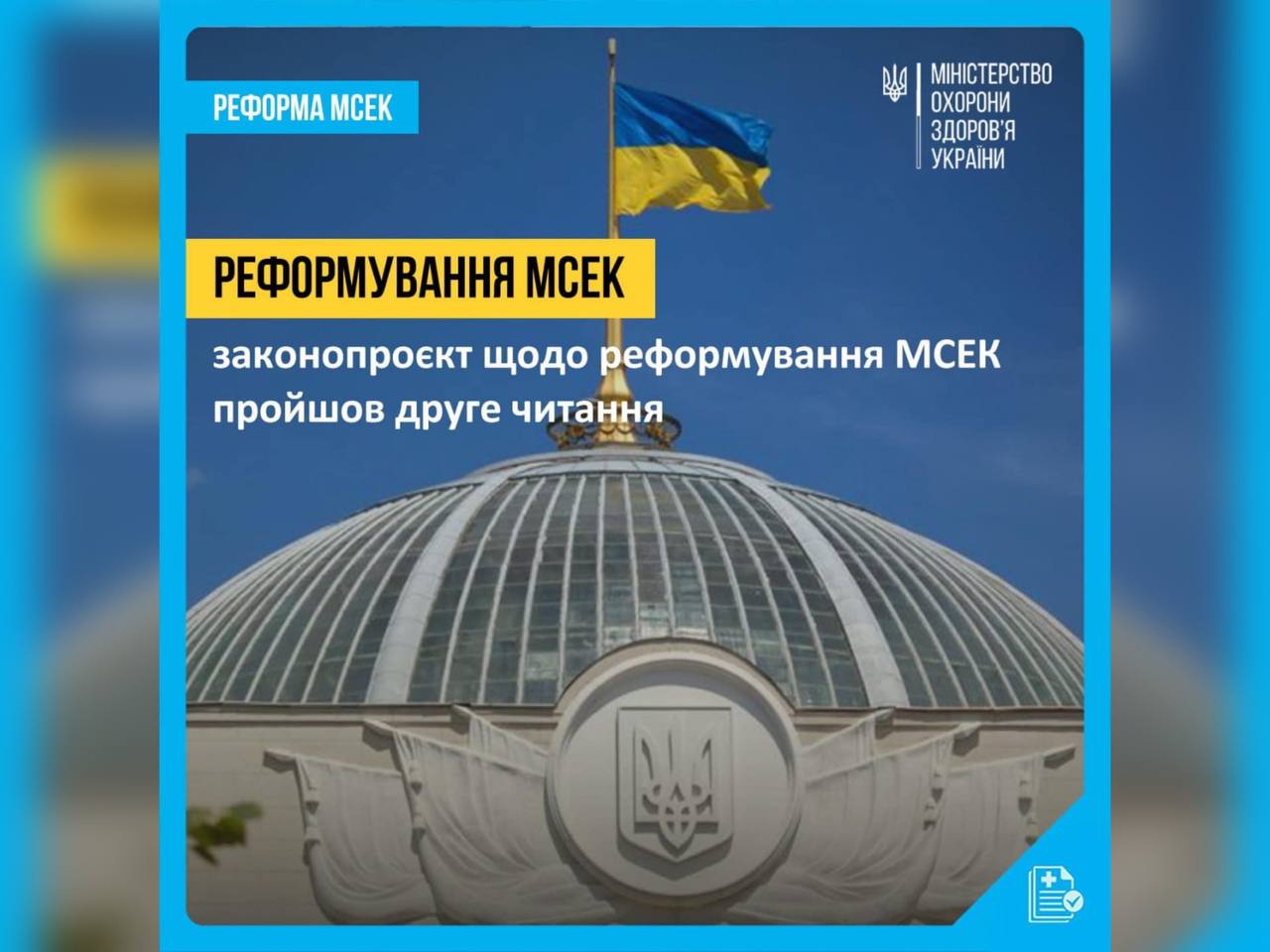 РЕФОРМА МСЕК

МІНІСТЕРСТВО ОХОРОНИ ЗДОРОВ'Я УКРАЇНИ

РЕФОРМУВАННЯ МСЕК

законопроєкт щодо реформування МСЕК пройшов друге читання